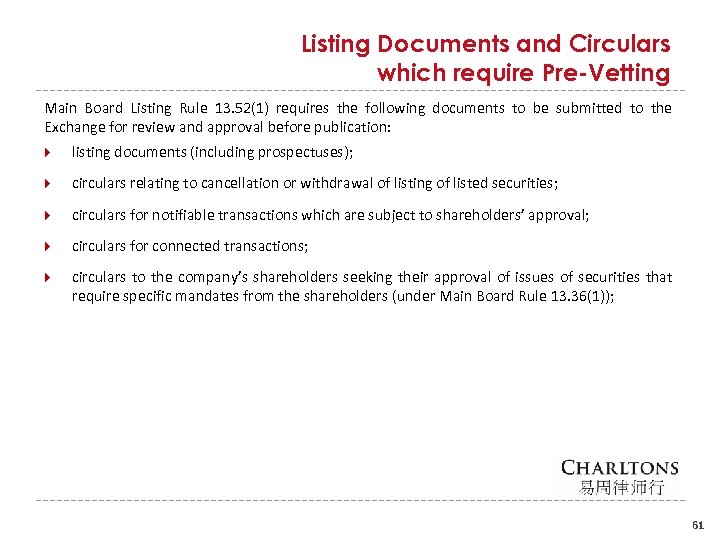 Listing Documents and Circulars which require Pre-Vetting

Main Board Listing Rule 13.52(1) requires the following documents to be submitted to the Exchange for review and approval before publication:

listing documents (including prospectuses);

circulars relating to cancellation or withdrawal of listing of listed securities;

circulars for notifiable transactions which are subject to shareholders' approval;

circulars for connected transactions;

circulars to the company's shareholders seeking their approval of issues of securities that require specific mandates from the shareholders (under Main Board Rule 13.36(1));

CHARLTONS
易周律师行

61